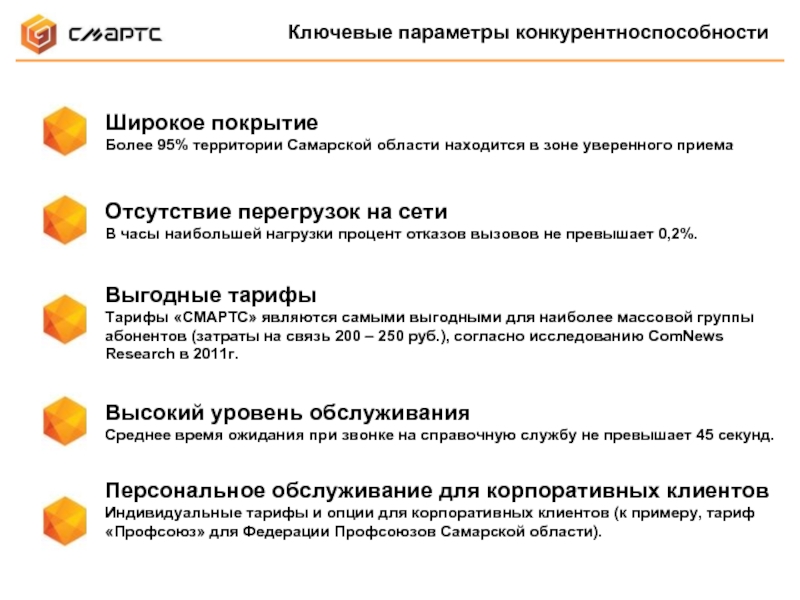 СМАРТС

Ключевые параметры конкурентноспособности

Широкое покрытие
Более 95% территории Самарской области находится в зоне уверенного приема

Отсутствие перегрузок на сети
В часы наибольшей нагрузки процент отказов вызовов не превышает 0,2%.

Выгодные тарифы
Тарифы «СМАРТС» являются самыми выгодными для наиболее массовой группы абонентов (затраты на связь 200 – 250 руб.), согласно исследованию ComNews Research в 2011г.

Высокий уровень обслуживания
Среднее время ожидания при звонке на справочную службу не превышает 45 секунд.

Персональное обслуживание для корпоративных клиентов
Индивидуальные тарифы и опции для корпоративных клиентов (к примеру, тариф «Профсоюз» для Федерации Профсоюзов Самарской области).